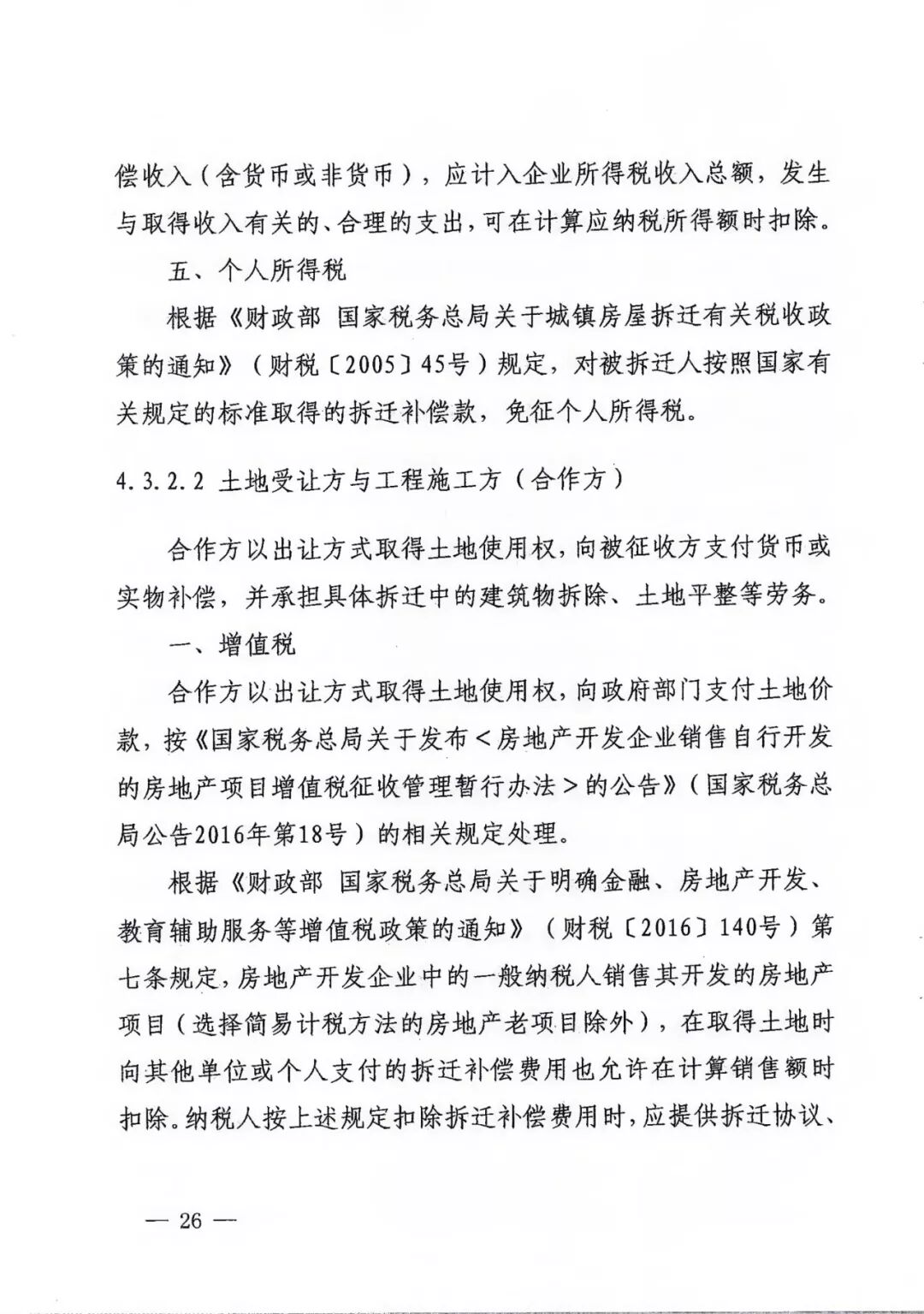 偿收入（含货币或非货币），应计入企业所得税收入总额，发生与取得收入有关的、合理的支出，可在计算应纳税所得额时扣除。

五、个人所得税

根据《财政部 国家税务总局关于城镇房屋拆迁有关税收政策的通知》（财税〔2005〕45号）规定，对被拆迁人按照国家有关规定的标准取得的拆迁补偿款，免征个人所得税。

4.3.2.2 土地受让方与工程施工方（合作方）

合作方以出让方式取得土地使用权，向被征收方支付货币或实物补偿，并承担具体拆迁中的建筑物拆除、土地平整等劳务。

一、增值税

合作方以出让方式取得土地使用权，向政府部门支付土地价款，按《国家税务总局关于发布＜房地产开发企业销售自行开发的房地产项目增值税征收管理暂行办法＞的公告》（国家税务总局公告2016年第18号）的相关规定处理。

根据《财政部 国家税务总局关于明确金融、房地产开发、教育辅助服务等增值税政策的通知》（财税〔2016〕140号）第七条规定，房地产开发企业中的一般纳税人销售其开发的房地产项目（选择简易计税方法的房地产老项目除外），在取得土地时向其他单位或个人支付的拆迁补偿费用也允许在计算销售额时扣除。纳税人按上述规定扣除拆迁补偿费用时，应提供拆迁协议、

— 26 —